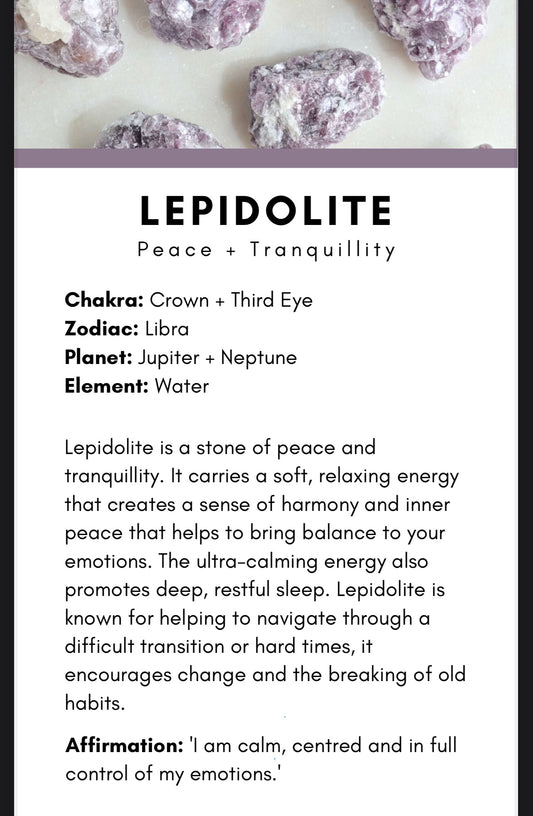 LEPIDOLITE

Peace + Tranquillity

Chakra: Crown + Third Eye
Zodiac: Libra
Planet: Jupiter + Neptune
Element: Water

Lepidolite is a stone of peace and tranquillity. It carries a soft, relaxing energy that creates a sense of harmony and inner peace that helps to bring balance to your emotions. The ultra-calming energy also promotes deep, restful sleep. Lepidolite is known for helping to navigate through a difficult transition or hard times, it encourages change and the breaking of old habits.

Affirmation: 'I am calm, centred and in full control of my emotions.'